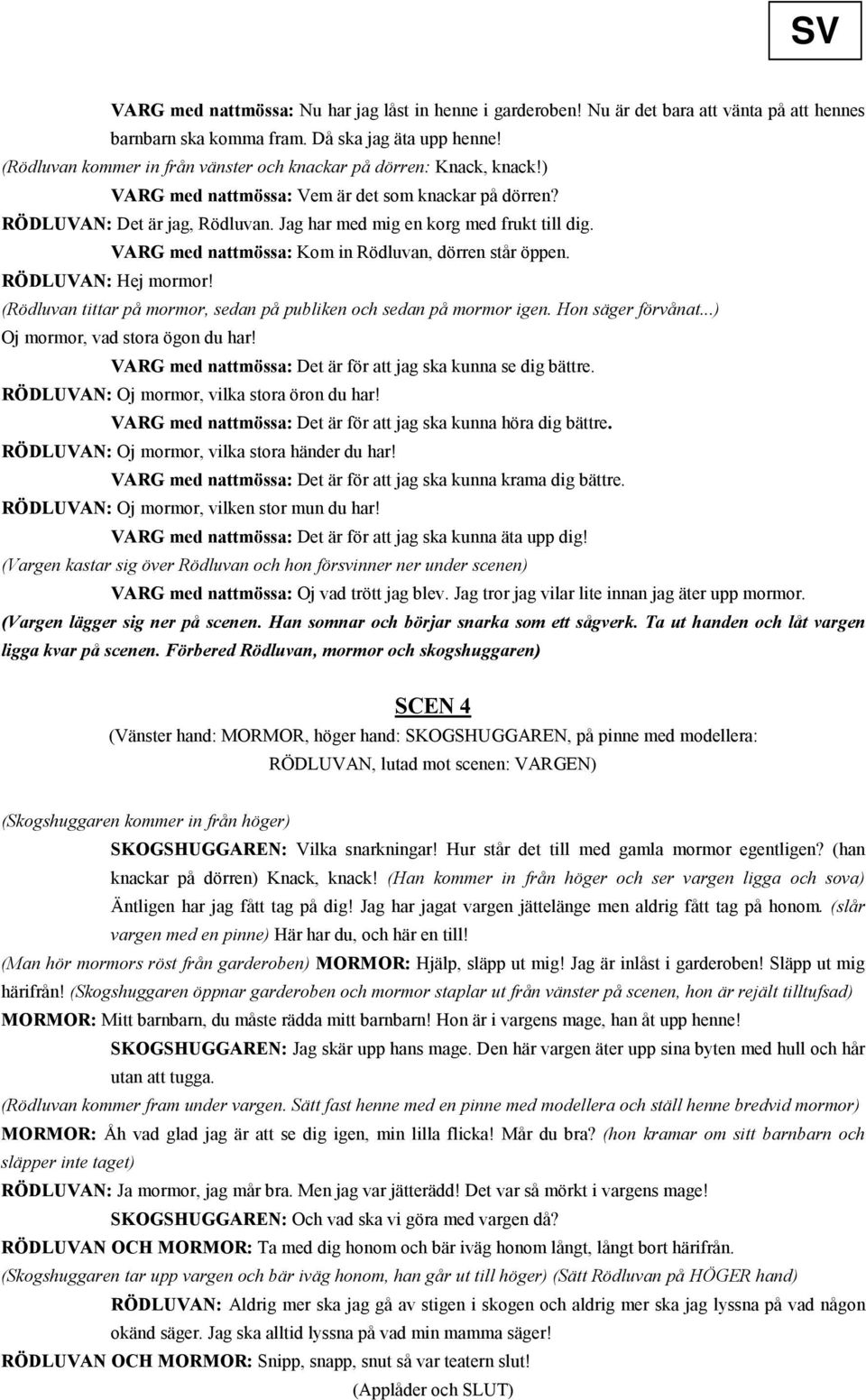 SV

VARG med nattmössa: Nu har jag låst in henne i garderoben! Nu är det bara att vänta på att hennes barnbarn ska komma fram. Då ska jag äta upp henne!
(Rödluvan kommer in från vänster och knackar på dörren: Knack, knack!)
VARG med nattmössa: Vem är det som knackar på dörren?
RÖDLUVAN: Det är jag, Rödluvan. Jag har med mig en korg med frukt till dig.
VARG med nattmössa: Kom in Rödluvan, dörren står öppen.
RÖDLUVAN: Hej mormor!
(Rödluvan tittar på mormor, sedan på publiken och sedan på mormor igen. Hon säger förvånat...)
Oj mormor, vad stora ögon du har!
VARG med nattmössa: Det är för att jag ska kunna se dig bättre.
RÖDLUVAN: Oj mormor, vilka stora öron du har!
VARG med nattmössa: Det är för att jag ska kunna höra dig bättre.
RÖDLUVAN: Oj mormor, vilka stora händer du har!
VARG med nattmössa: Det är för att jag ska kunna krama dig bättre.
RÖDLUVAN: Oj mormor, vilken stor mun du har!
VARG med nattmössa: Det är för att jag ska kunna äta upp dig!
(Vargen kastar sig över Rödluvan och hon försvinner ner under scenen)
VARG med nattmössa: Oj vad trött jag blev. Jag tror jag vilar lite innan jag äter upp mormor.
(Vargen lägger sig ner på scenen. Han somnar och börjar snarka som ett sågverk. Ta ut handen och låt vargen ligga kvar på scenen. Förbered Rödluvan, mormor och skogshuggaren)

SCEN 4
(Vänster hand: MORMOR, höger hand: SKOGSHUGGAREN, på pinne med modellera: RÖDLUVAN, lutad mot scenen: VARGEN)

(Skogshuggaren kommer in från höger)
SKOGSHUGGAREN: Vilka snarkningar! Hur står det till med gamla mormor egentligen? (han knackar på dörren) Knack, knack! (Han kommer in från höger och ser vargen ligga och sova) Äntligen har jag fått tag på dig! Jag har jagat vargen jättelänge men aldrig fått tag på honom. (slår vargen med en pinne) Här har du, och här en till!
(Man hör mormors röst från garderoben) MORMOR: Hjälp, släpp ut mig! Jag är inlåst i garderoben! Släpp ut mig härifrån! (Skogshuggaren öppnar garderoben och mormor staplar ut från vänster på scenen, hon är rejält tilltufsad)
MORMOR: Mitt barnbarn, du måste rädda mitt barnbarn! Hon är i vargens mage, han åt upp henne!
SKOGSHUGGAREN: Jag skär upp hans mage. Den här vargen äter upp sina byten med hull och hår utan att tugga.
(Rödluvan kommer fram under vargen. Sätt fast henne med en pinne med modellera och ställ henne bredvid mormor)
MORMOR: Åh vad glad jag är att se dig igen, min lilla flicka! Mår du bra? (hon kramar om sitt barnbarn och släpper inte taget)
RÖDLUVAN: Ja mormor, jag mår bra. Men jag var jätterädd! Det var så mörkt i vargens mage!
SKOGSHUGGAREN: Och vad ska vi göra med vargen då?
RÖDLUVAN OCH MORMOR: Ta med dig honom och bär iväg honom långt, långt bort härifrån.
(Skogshuggaren tar upp vargen och bär iväg honom, han går ut till höger) (Sätt Rödluvan på HÖGER hand)
RÖDLUVAN: Aldrig mer ska jag gå av stigen i skogen och aldrig mer ska jag lyssna på vad någon okänd säger. Jag ska alltid lyssna på vad min mamma säger!
RÖDLUVAN OCH MORMOR: Snipp, snapp, snut så var teatern slut!
(Applåder och SLUT)